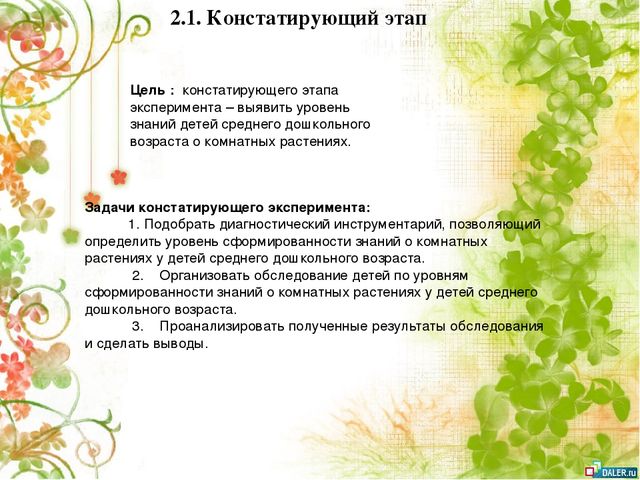 2.1. Констатирующий этап

Цель : констатирующего этапа эксперимента – выявить уровень знаний детей среднего дошкольного возраста о комнатных растениях.

Задачи констатирующего эксперимента:
1. Подобрать диагностический инструментарий, позволяющий определить уровень сформированности знаний о комнатных растениях у детей среднего дошкольного возраста.
2. Организовать обследование детей по уровням сформированности знаний о комнатных растениях у детей среднего дошкольного возраста.
3. Проанализировать полученные результаты обследования и сделать выводы.

DALER.ru